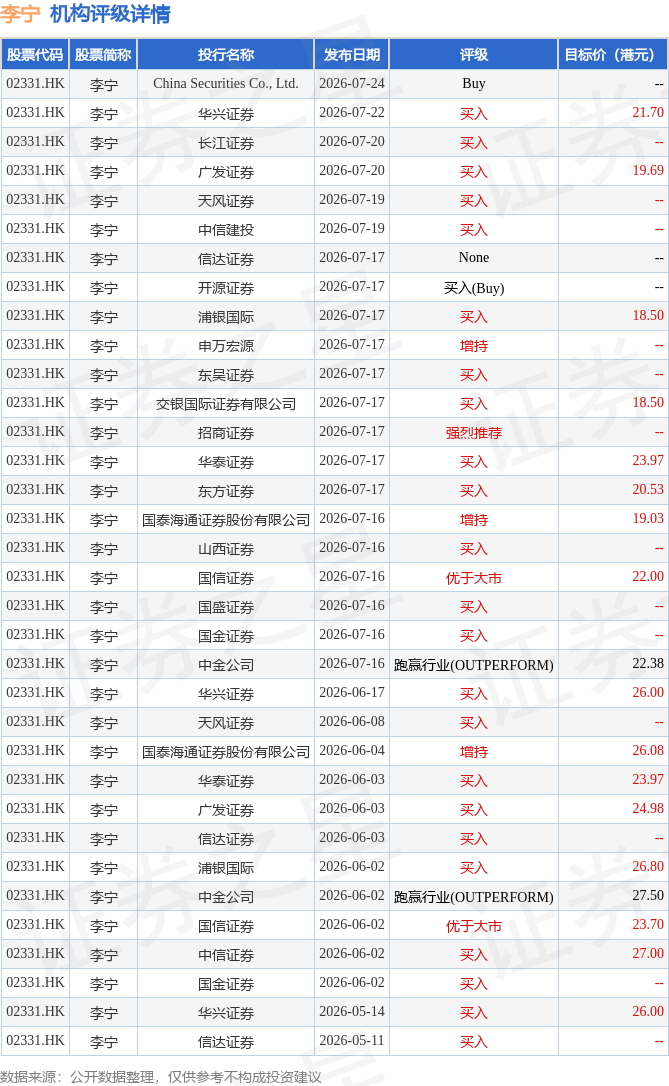 李宁 机构评级详情

| 股票代码 | 股票简称 | 投行名称 | 发布日期 | 评级 | 目标价（港元） |
|---|---|---|---|---|---|
| 02331.HK | 李宁 | China Securities Co., Ltd. | 2026-07-24 | Buy | -- |
| 02331.HK | 李宁 | 华兴证券 | 2026-07-22 | 买入 | 21.70 |
| 02331.HK | 李宁 | 长江证券 | 2026-07-20 | 买入 | -- |
| 02331.HK | 李宁 | 广发证券 | 2026-07-20 | 买入 | 19.69 |
| 02331.HK | 李宁 | 天风证券 | 2026-07-19 | 买入 | -- |
| 02331.HK | 李宁 | 中信建投 | 2026-07-19 | 买入 | -- |
| 02331.HK | 李宁 | 信达证券 | 2026-07-17 | None | -- |
| 02331.HK | 李宁 | 开源证券 | 2026-07-17 | 买入(Buy) | -- |
| 02331.HK | 李宁 | 浦银国际 | 2026-07-17 | 买入 | 18.50 |
| 02331.HK | 李宁 | 申万宏源 | 2026-07-17 | 增持 | -- |
| 02331.HK | 李宁 | 东吴证券 | 2026-07-17 | 买入 | -- |
| 02331.HK | 李宁 | 交银国际证券有限公司 | 2026-07-17 | 买入 | 18.50 |
| 02331.HK | 李宁 | 招商证券 | 2026-07-17 | 强烈推荐 | -- |
| 02331.HK | 李宁 | 华泰证券 | 2026-07-17 | 买入 | 23.97 |
| 02331.HK | 李宁 | 东方证券 | 2026-07-17 | 买入 | 20.53 |
| 02331.HK | 李宁 | 国泰海通证券股份有限公司 | 2026-07-16 | 增持 | 19.03 |
| 02331.HK | 李宁 | 山西证券 | 2026-07-16 | 买入 | -- |
| 02331.HK | 李宁 | 国信证券 | 2026-07-16 | 优于大市 | 22.00 |
| 02331.HK | 李宁 | 国盛证券 | 2026-07-16 | 买入 | -- |
| 02331.HK | 李宁 | 国金证券 | 2026-07-16 | 买入 | -- |
| 02331.HK | 李宁 | 中金公司 | 2026-07-16 | 跑赢行业(OUTPERFORM) | 22.38 |
| 02331.HK | 李宁 | 华兴证券 | 2026-06-17 | 买入 | 26.00 |
| 02331.HK | 李宁 | 天风证券 | 2026-06-08 | 买入 | -- |
| 02331.HK | 李宁 | 国泰海通证券股份有限公司 | 2026-06-04 | 增持 | 26.08 |
| 02331.HK | 李宁 | 华泰证券 | 2026-06-03 | 买入 | 23.97 |
| 02331.HK | 李宁 | 广发证券 | 2026-06-03 | 买入 | 24.98 |
| 02331.HK | 李宁 | 信达证券 | 2026-06-03 | 买入 | -- |
| 02331.HK | 李宁 | 浦银国际 | 2026-06-02 | 买入 | 26.80 |
| 02331.HK | 李宁 | 中金公司 | 2026-06-02 | 跑赢行业(OUTPERFORM) | 27.50 |
| 02331.HK | 李宁 | 国信证券 | 2026-06-02 | 优于大市 | 23.70 |
| 02331.HK | 李宁 | 中信证券 | 2026-06-02 | 买入 | 27.00 |
| 02331.HK | 李宁 | 国金证券 | 2026-06-02 | 买入 | -- |
| 02331.HK | 李宁 | 华兴证券 | 2026-05-14 | 买入 | 26.00 |
| 02331.HK | 李宁 | 信达证券 | 2026-05-11 | 买入 | -- |

数据来源：公开数据整理，仅供参考不构成投资建议

证券之星